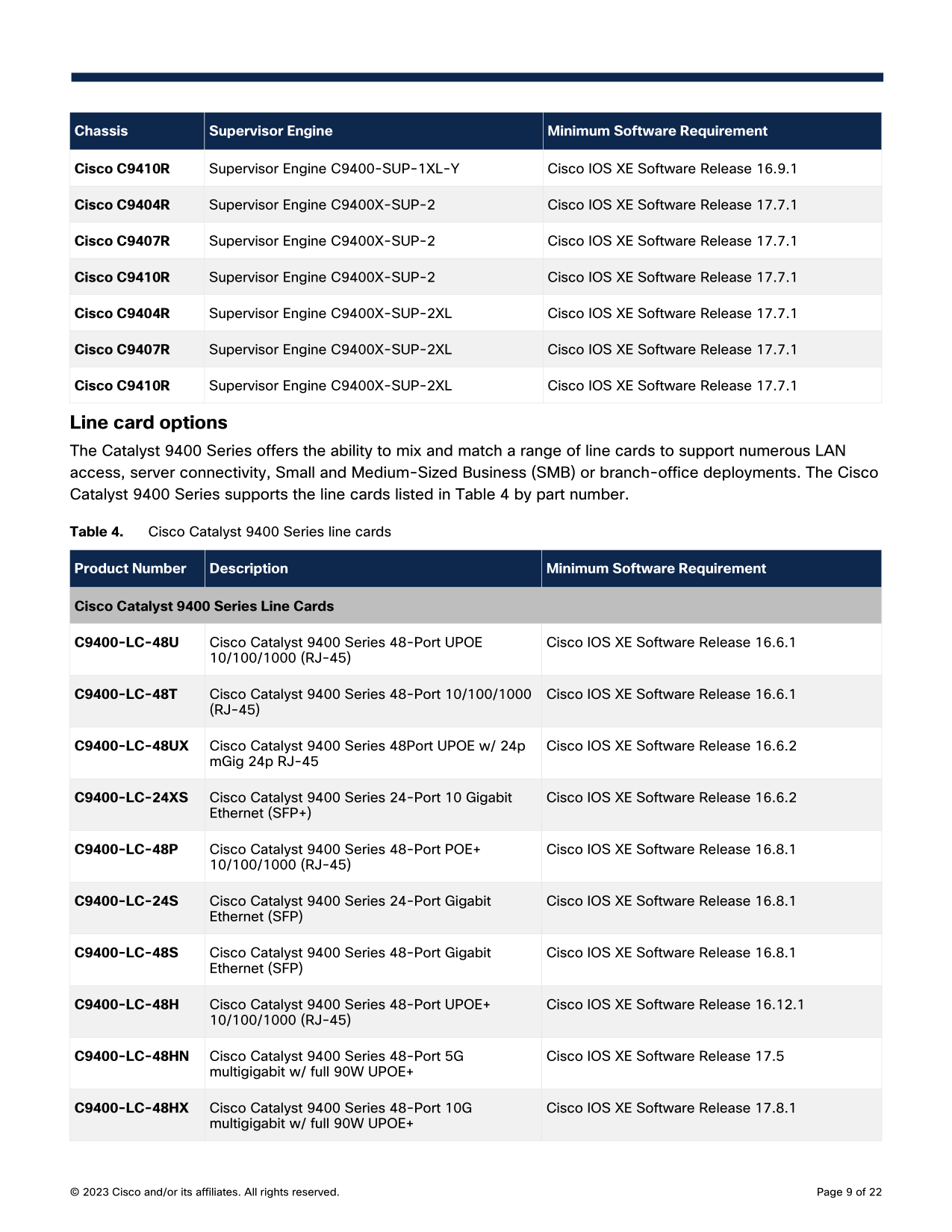 | Chassis | Supervisor Engine | Minimum Software Requirement |
|---|---|---|
| Cisco C9410R | Supervisor Engine C9400-SUP-1XL-Y | Cisco IOS XE Software Release 16.9.1 |
| Cisco C9404R | Supervisor Engine C9400X-SUP-2 | Cisco IOS XE Software Release 17.7.1 |
| Cisco C9407R | Supervisor Engine C9400X-SUP-2 | Cisco IOS XE Software Release 17.7.1 |
| Cisco C9410R | Supervisor Engine C9400X-SUP-2 | Cisco IOS XE Software Release 17.7.1 |
| Cisco C9404R | Supervisor Engine C9400X-SUP-2XL | Cisco IOS XE Software Release 17.7.1 |
| Cisco C9407R | Supervisor Engine C9400X-SUP-2XL | Cisco IOS XE Software Release 17.7.1 |
| Cisco C9410R | Supervisor Engine C9400X-SUP-2XL | Cisco IOS XE Software Release 17.7.1 |

Line card options

The Catalyst 9400 Series offers the ability to mix and match a range of line cards to support numerous LAN access, server connectivity, Small and Medium-Sized Business (SMB) or branch-office deployments. The Cisco Catalyst 9400 Series supports the line cards listed in Table 4 by part number.

Table 4. Cisco Catalyst 9400 Series line cards

| Product Number | Description | Minimum Software Requirement |
|---|---|---|
| Cisco Catalyst 9400 Series Line Cards | | |
| C9400-LC-48U | Cisco Catalyst 9400 Series 48-Port UPOE 10/100/1000 (RJ-45) | Cisco IOS XE Software Release 16.6.1 |
| C9400-LC-48T | Cisco Catalyst 9400 Series 48-Port 10/100/1000 (RJ-45) | Cisco IOS XE Software Release 16.6.1 |
| C9400-LC-48UX | Cisco Catalyst 9400 Series 48Port UPOE w/ 24p mGig 24p RJ-45 | Cisco IOS XE Software Release 16.6.2 |
| C9400-LC-24XS | Cisco Catalyst 9400 Series 24-Port 10 Gigabit Ethernet (SFP+) | Cisco IOS XE Software Release 16.6.2 |
| C9400-LC-48P | Cisco Catalyst 9400 Series 48-Port POE+ 10/100/1000 (RJ-45) | Cisco IOS XE Software Release 16.8.1 |
| C9400-LC-24S | Cisco Catalyst 9400 Series 24-Port Gigabit Ethernet (SFP) | Cisco IOS XE Software Release 16.8.1 |
| C9400-LC-48S | Cisco Catalyst 9400 Series 48-Port Gigabit Ethernet (SFP) | Cisco IOS XE Software Release 16.8.1 |
| C9400-LC-48H | Cisco Catalyst 9400 Series 48-Port UPOE+ 10/100/1000 (RJ-45) | Cisco IOS XE Software Release 16.12.1 |
| C9400-LC-48HN | Cisco Catalyst 9400 Series 48-Port 5G multigigabit w/ full 90W UPOE+ | Cisco IOS XE Software Release 17.5 |
| C9400-LC-48HX | Cisco Catalyst 9400 Series 48-Port 10G multigigabit w/ full 90W UPOE+ | Cisco IOS XE Software Release 17.8.1 |

© 2023 Cisco and/or its affiliates. All rights reserved.

Page 9 of 22